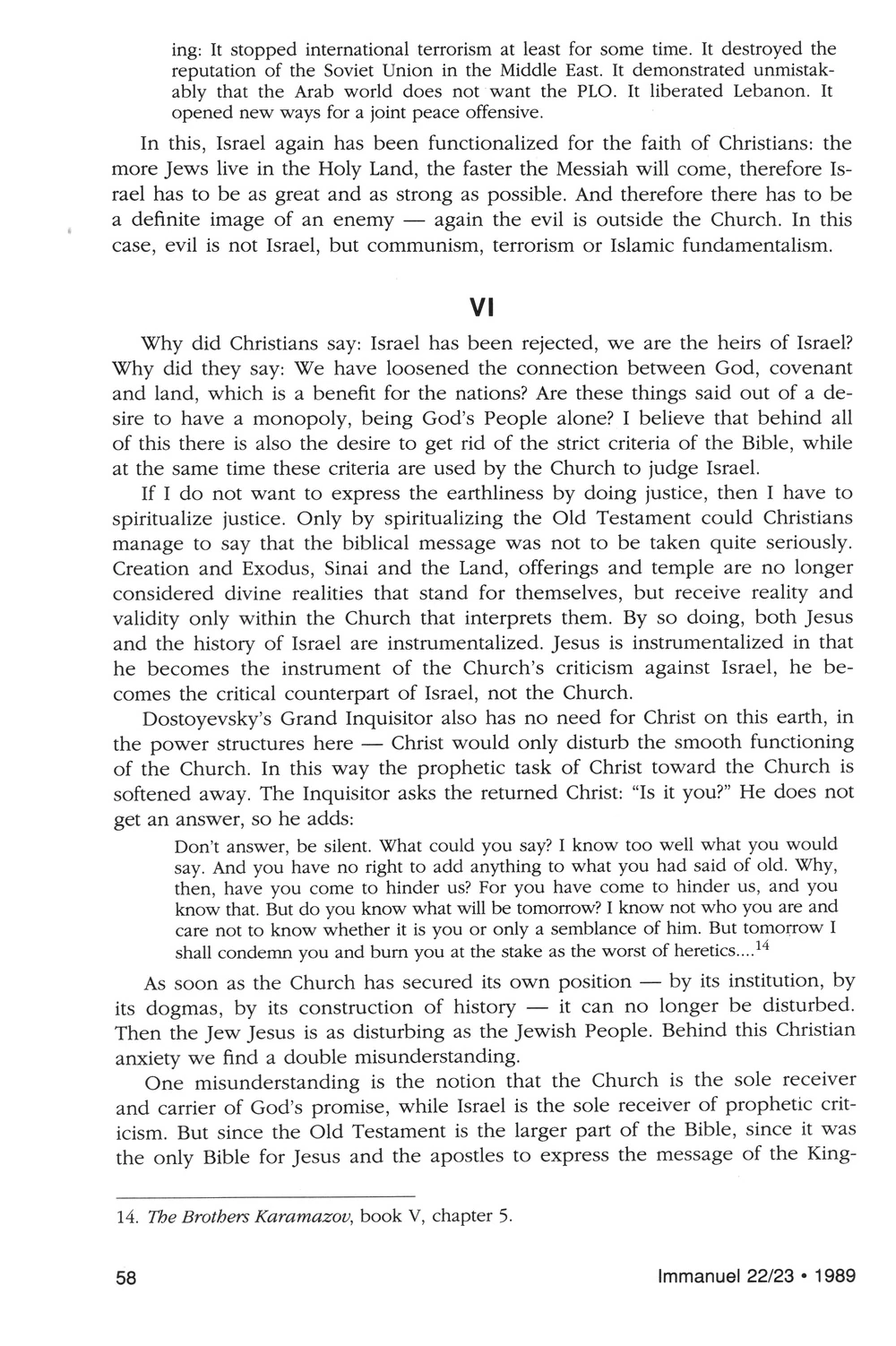 ing: It stopped international terrorism at least for some time. It destroyed the reputation of the Soviet Union in the Middle East. It demonstrated unmistakably that the Arab world does not want the PLO. It liberated Lebanon. It opened new ways for a joint peace offensive.

In this, Israel again has been functionalized for the faith of Christians: the more Jews live in the Holy Land, the faster the Messiah will come, therefore Israel has to be as great and as strong as possible. And therefore there has to be a definite image of an enemy — again the evil is outside the Church. In this case, evil is not Israel, but communism, terrorism or Islamic fundamentalism.

VI

Why did Christians say: Israel has been rejected, we are the heirs of Israel? Why did they say: We have loosened the connection between God, covenant and land, which is a benefit for the nations? Are these things said out of a desire to have a monopoly, being God's People alone? I believe that behind all of this there is also the desire to get rid of the strict criteria of the Bible, while at the same time these criteria are used by the Church to judge Israel.

If I do not want to express the earthliness by doing justice, then I have to spiritualize justice. Only by spiritualizing the Old Testament could Christians manage to say that the biblical message was not to be taken quite seriously. Creation and Exodus, Sinai and the Land, offerings and temple are no longer considered divine realities that stand for themselves, but receive reality and validity only within the Church that interprets them. By so doing, both Jesus and the history of Israel are instrumentalized. Jesus is instrumentalized in that he becomes the instrument of the Church's criticism against Israel, he becomes the critical counterpart of Israel, not the Church.

Dostoyevsky's Grand Inquisitor also has no need for Christ on this earth, in the power structures here — Christ would only disturb the smooth functioning of the Church. In this way the prophetic task of Christ toward the Church is softened away. The Inquisitor asks the returned Christ: "Is it you?" He does not get an answer, so he adds:

Don't answer, be silent. What could you say? I know too well what you would say. And you have no right to add anything to what you had said of old. Why, then, have you come to hinder us? For you have come to hinder us, and you know that. But do you know what will be tomorrow? I know not who you are and care not to know whether it is you or only a semblance of him. But tomorrow I shall condemn you and burn you at the stake as the worst of heretics....$^{14}$

As soon as the Church has secured its own position — by its institution, by its dogmas, by its construction of history — it can no longer be disturbed. Then the Jew Jesus is as disturbing as the Jewish People. Behind this Christian anxiety we find a double misunderstanding.

One misunderstanding is the notion that the Church is the sole receiver and carrier of God's promise, while Israel is the sole receiver of prophetic criticism. But since the Old Testament is the larger part of the Bible, since it was the only Bible for Jesus and the apostles to express the message of the King-

14. The Brothers Karamazov, book V, chapter 5.

58

Immanuel 22/23 • 1989